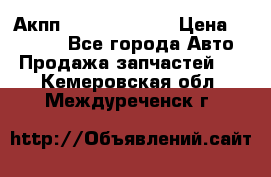 Акпп Цена
Все города Авто
Продажа запчастей
Кемеровская обл
Междуреченск г

http://Объявлений.сайт